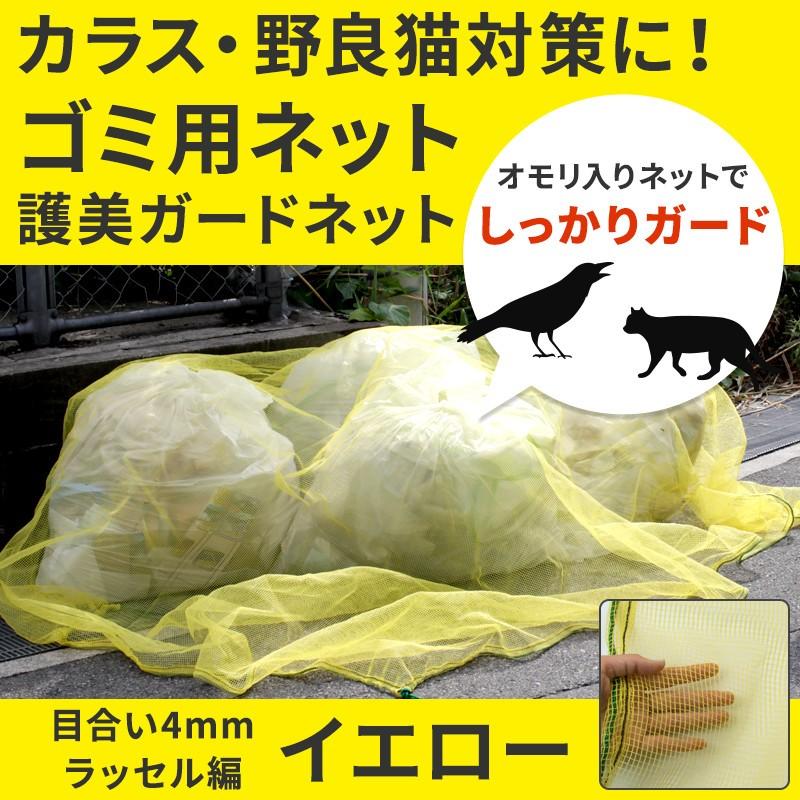 カラス・野良猫対策に！
ゴミ用ネット
護美ガードネット

オモリ入りネットで
しっかりガード

目合い4mm
ラッセル編

イエロー